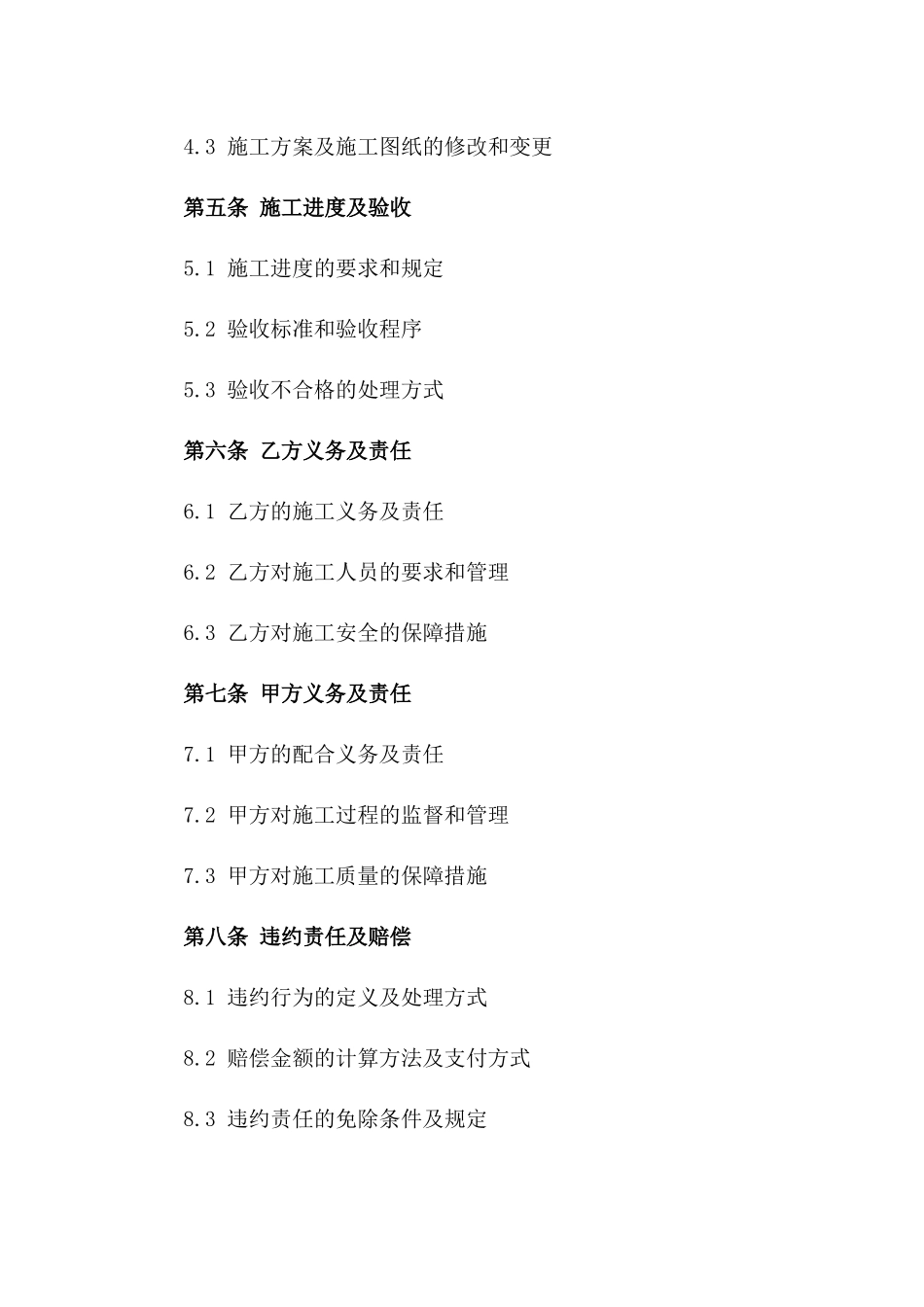 4.3 施工方案及施工图纸的修改和变更

第五条 施工进度及验收

5.1 施工进度的要求和规定

5.2 验收标准和验收程序

5.3 验收不合格的处理方式

第六条 乙方义务及责任

6.1 乙方的施工义务及责任

6.2 乙方对施工人员的要求和管理

6.3 乙方对施工安全的保障措施

第七条 甲方义务及责任

7.1 甲方的配合义务及责任

7.2 甲方对施工过程的监督和管理

7.3 甲方对施工质量的保障措施

第八条 违约责任及赔偿

8.1 违约行为的定义及处理方式

8.2 赔偿金额的计算方法及支付方式

8.3 违约责任的免除条件及规定